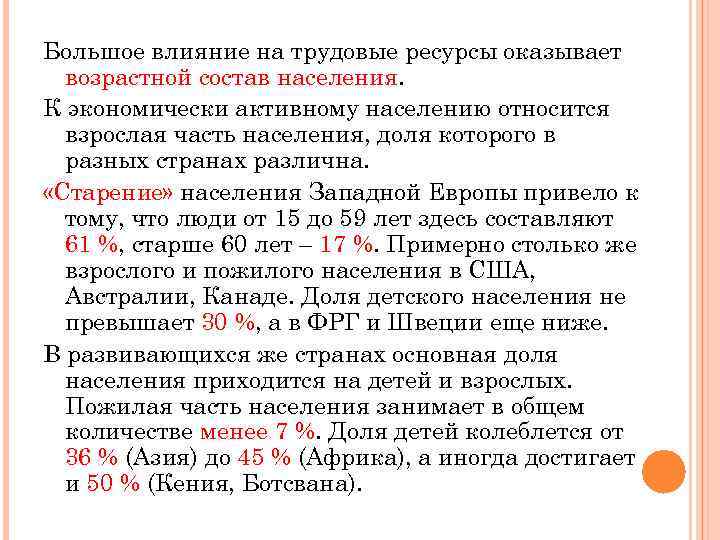 Большое влияние на трудовые ресурсы оказывает возрастной состав населения.

К экономически активному населению относится взрослая часть населения, доля которого в разных странах различна.

«Старение» населения Западной Европы привело к тому, что люди от 15 до 59 лет здесь составляют 61 %, старше 60 лет – 17 %. Примерно столько же взрослого и пожилого населения в США, Австралии, Канаде. Доля детского населения не превышает 30 %, а в ФРГ и Швеции еще ниже.

В развивающихся же странах основная доля населения приходится на детей и взрослых. Пожилая часть населения занимает в общем количестве менее 7 %. Доля детей колеблется от 36 % (Азия) до 45 % (Африка), а иногда достигает и 50 % (Кения, Ботсвана).